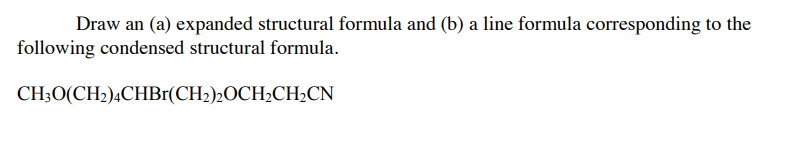 Draw an (a) expanded structural formula and (b) a line formula corresponding to the following condensed structural formula.

$CH_3O(CH_2)_4CHBr(CH_2)_2OCH_2CH_2CN$